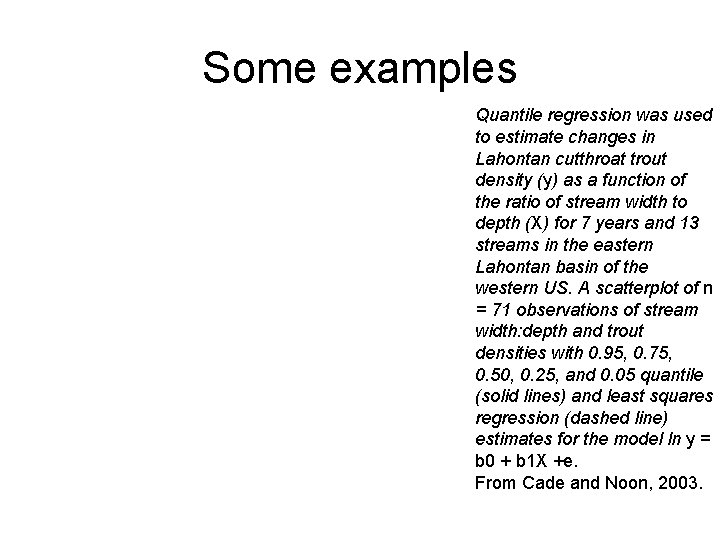 Some examples

Quantile regression was used to estimate changes in Lahontan cutthroat trout density (y) as a function of the ratio of stream width to depth (X) for 7 years and 13 streams in the eastern Lahontan basin of the western US. A scatterplot of n = 71 observations of stream width:depth and trout densities with 0.95, 0.75, 0.50, 0.25, and 0.05 quantile (solid lines) and least squares regression (dashed line) estimates for the model ln y = b0 + b1X +e.
From Cade and Noon, 2003.